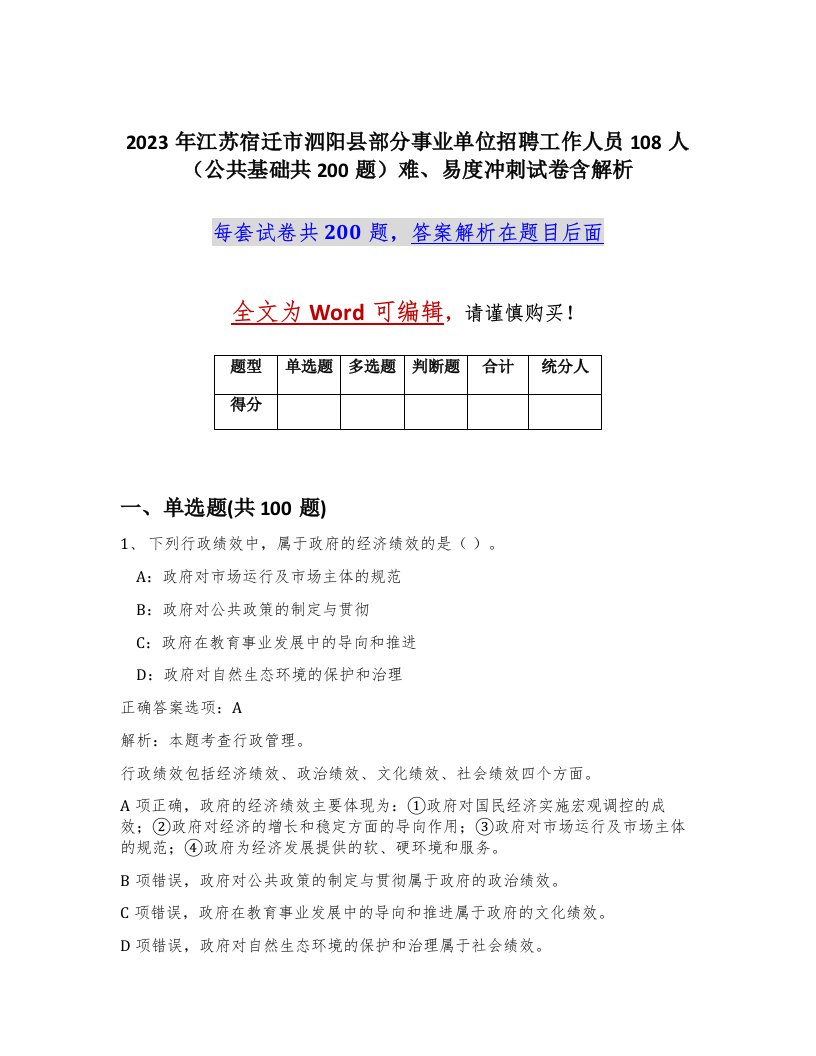 2023 年江苏宿迁市泗阳县部分事业单位招聘工作人员 108 人（公共基础共 200 题）难、易度冲刺试卷含解析

每套试卷共 200 题，答案解析在题目后面

全文为 Word 可编辑，请谨慎购买！

| 题型 | 单选题 | 多选题 | 判断题 | 合计 | 统分人 |
|---|---|---|---|---|---|
| 得分 | | | | | |

一、单选题(共 100 题)

1、下列行政绩效中，属于政府的经济绩效的是（ ）。

A：政府对市场运行及市场主体的规范

B：政府对公共政策的制定与贯彻

C：政府在教育事业发展中的导向和推进

D：政府对自然生态环境的保护和治理

正确答案选项：A

解析：本题考查行政管理。

行政绩效包括经济绩效、政治绩效、文化绩效、社会绩效四个方面。

A 项正确，政府的经济绩效主要体现为：①政府对国民经济实施宏观调控的成效；②政府对经济的增长和稳定方面的导向作用；③政府对市场运行及市场主体的规范；④政府为经济发展提供的软、硬环境和服务。

B 项错误，政府对公共政策的制定与贯彻属于政府的政治绩效。

C 项错误，政府在教育事业发展中的导向和推进属于政府的文化绩效。

D 项错误，政府对自然生态环境的保护和治理属于社会绩效。